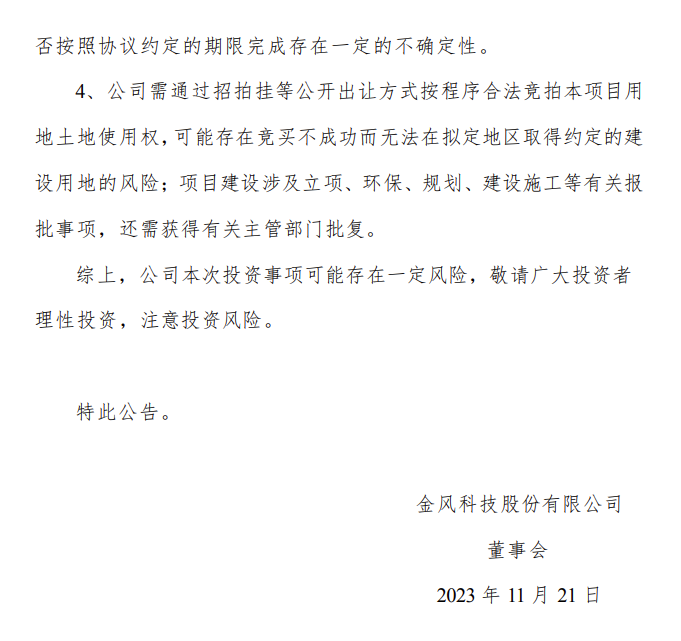 否按照协议约定的期限完成存在一定的不确定性。

4、公司需通过招拍挂等公开出让方式按程序合法竞拍本项目用地土地使用权，可能存在竞买不成功而无法在拟定地区取得约定的建设用地的风险；项目建设涉及立项、环保、规划、建设施工等有关报批事项，还需获得有关主管部门批复。

综上，公司本次投资事项可能存在一定风险，敬请广大投资者理性投资，注意投资风险。

特此公告。

金风科技股份有限公司

董事会

2023 年 11 月 21 日